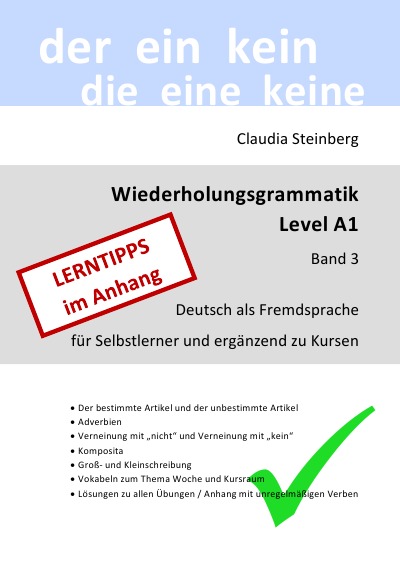 der ein kein
die eine keine

Claudia Steinberg

Wiederholungsgrammatik
Level A1

Band 3

LERNTIPPS
im Anhang

Deutsch als Fremdsprache

für Selbstlerner und ergänzend zu Kursen

• Der bestimmte Artikel und der unbestimmte Artikel
• Adverbien
• Verneinung mit „nicht“ und Verneinung mit „kein“
• Komposita
• Groß- und Kleinschreibung
• Vokabeln zum Thema Woche und Kursraum
• Lösungen zu allen Übungen / Anhang mit unregelmäßigen Verben